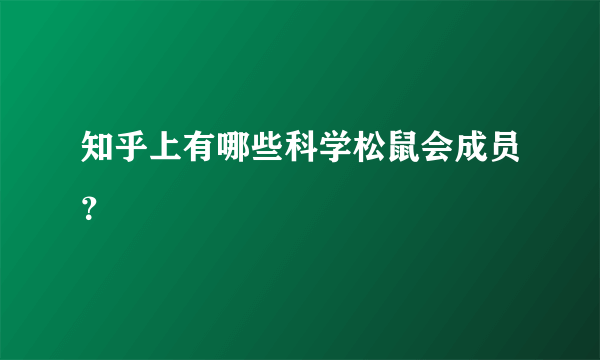 知乎上有哪些科学松鼠会成员？